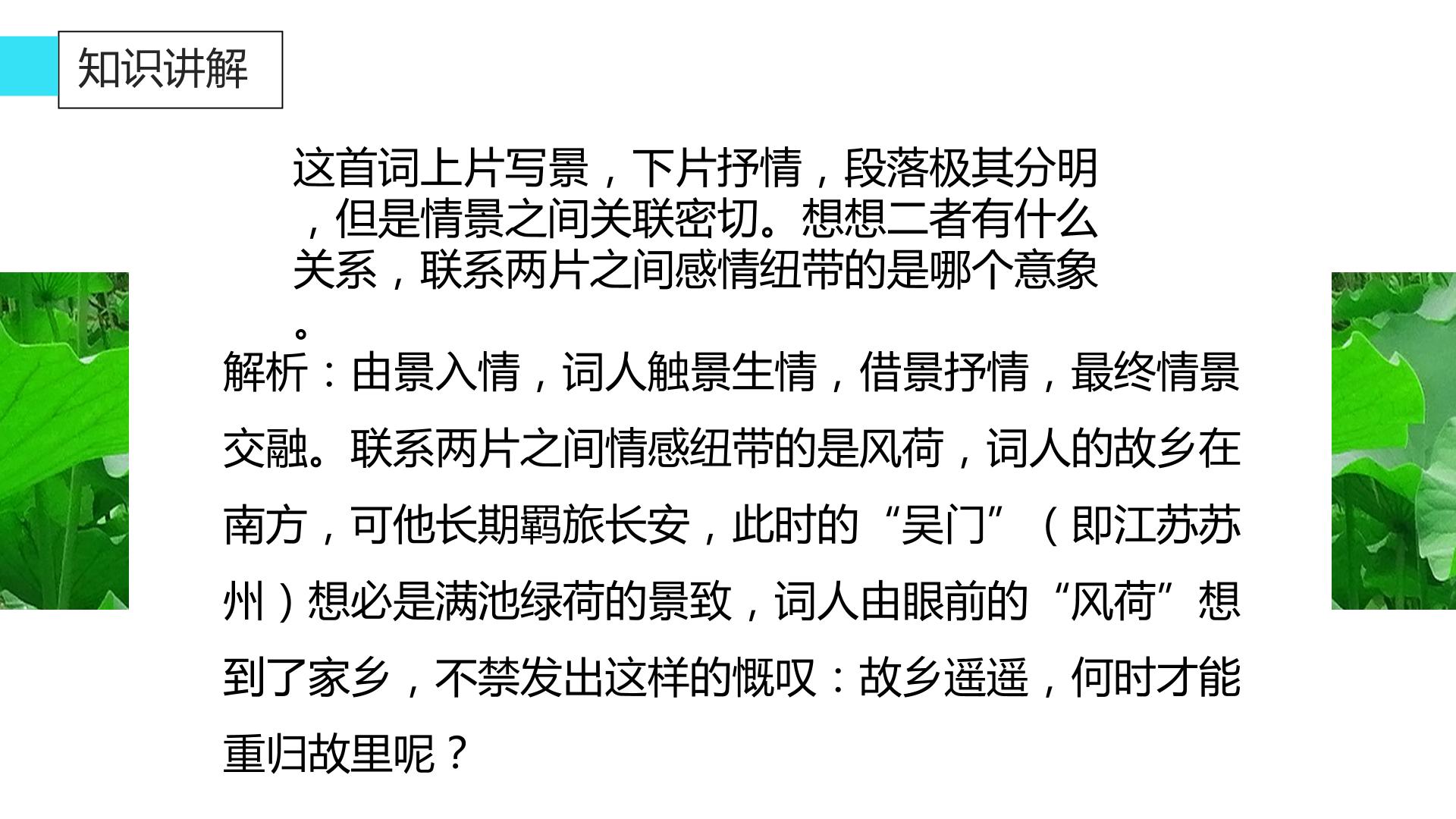 知识讲解

这首词上片写景，下片抒情，段落极其分明，但是情景之间关联密切。想想二者有什么关系，联系两片之间感情纽带的是哪个意象。

解析：由景入情，词人触景生情，借景抒情，最终情景交融。联系两片之间情感纽带的是风荷，词人的故乡在南方，可他长期羁旅长安，此时的“吴门”（即江苏苏州）想必是满池绿荷的景致，词人由眼前的“风荷”想到了家乡，不禁发出这样的慨叹：故乡遥遥，何时才能重归故里呢？